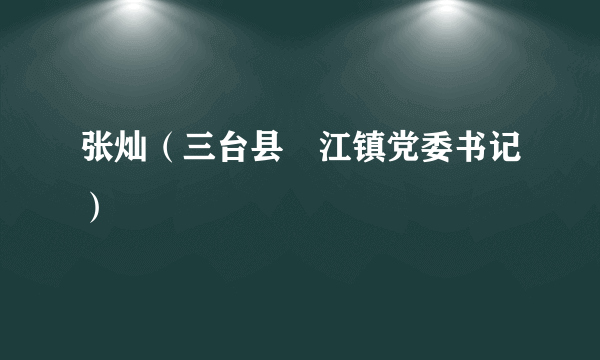 张灿（三台县　江镇党委书记）